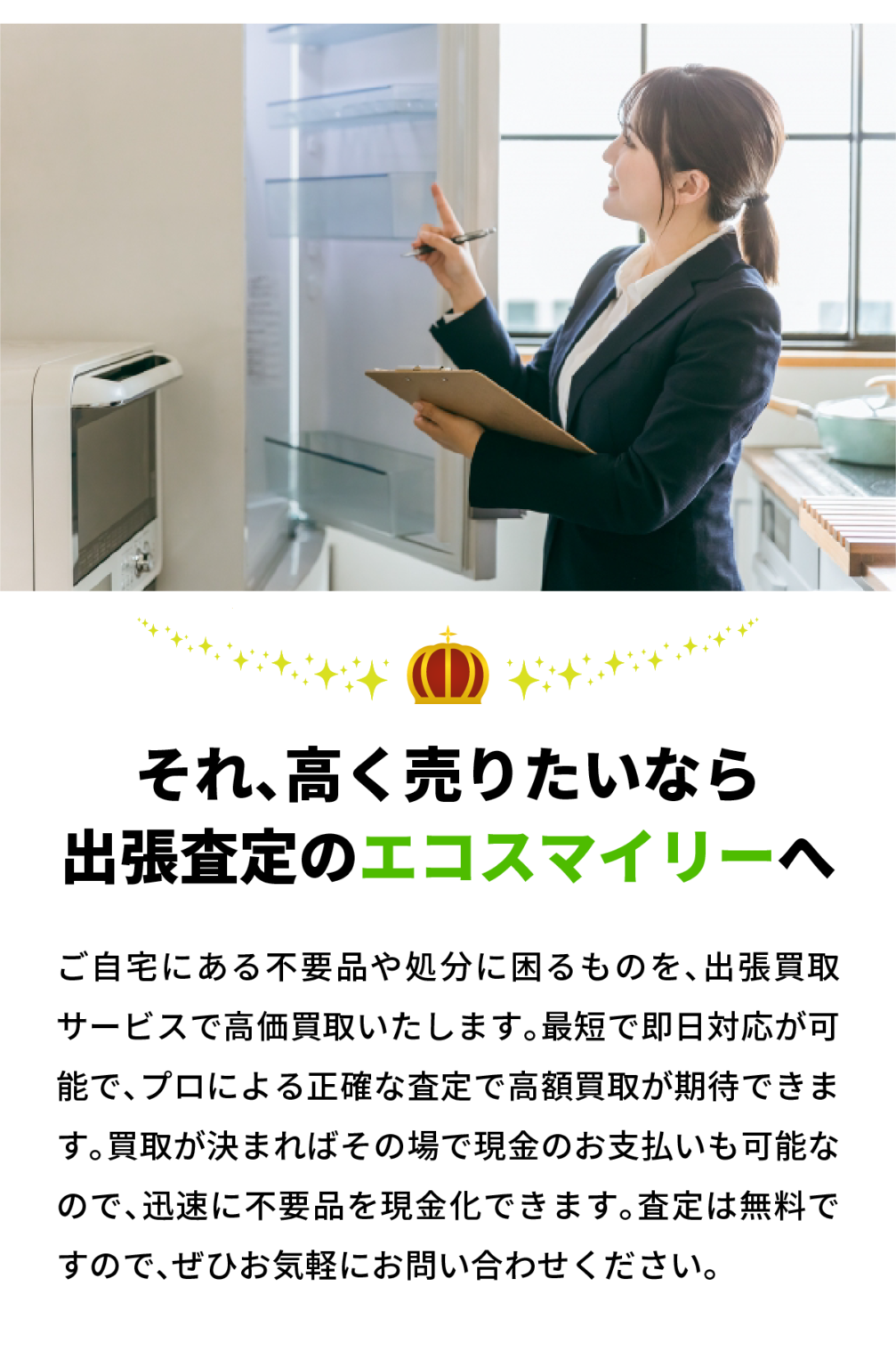 それ、高く売りたいなら
出張査定のエコスマイリーへ

ご自宅にある不要品や処分に困るものを、出張買取サービスで高価買取いたします。最短で即日対応が可能で、プロによる正確な査定で高額買取が期待できます。買取が決まればその場で現金のお支払いも可能なので、迅速に不要品を現金化できます。査定は無料ですので、ぜひお気軽にお問い合わせください。